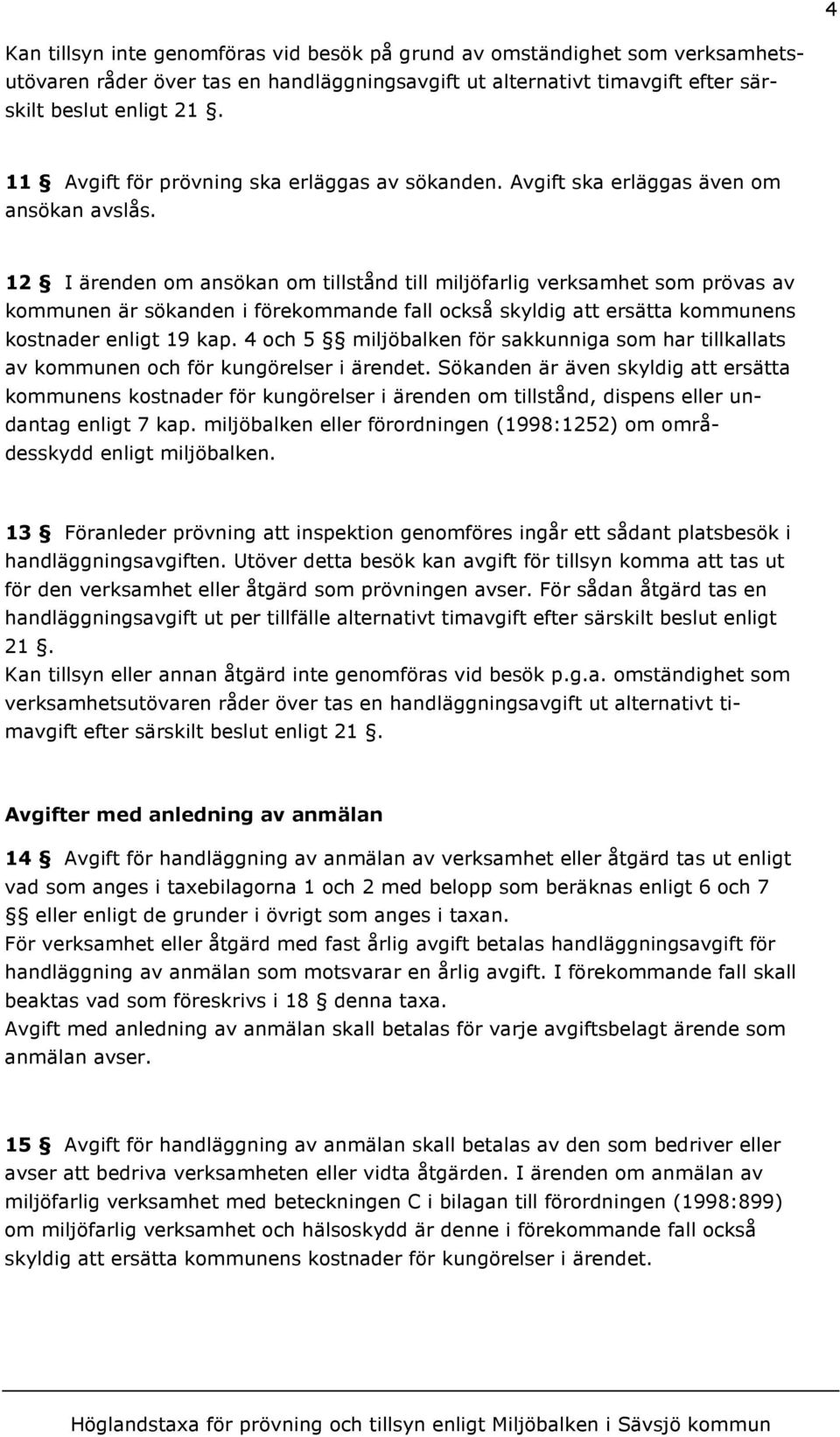 4

Kan tillsyn inte genomföras vid besök på grund av omständighet som verksamhetsutövaren råder över tas en handläggningsavgift ut alternativt timavgift efter särskilt beslut enligt 21 §.

11 § Avgift för prövning ska erläggas av sökanden. Avgift ska erläggas även om ansökan avslås.

12 § I ärenden om ansökan om tillstånd till miljöfarlig verksamhet som prövas av kommunen är sökanden i förekommande fall också skyldig att ersätta kommunens kostnader enligt 19 kap. 4 och 5 §§ miljöbalken för sakkunniga som har tillkallats av kommunen och för kungörelser i ärendet. Sökanden är även skyldig att ersätta kommunens kostnader för kungörelser i ärenden om tillstånd, dispens eller undantag enligt 7 kap. miljöbalken eller förordningen (1998:1252) om områdesskydd enligt miljöbalken.

13 § Föranleder prövning att inspektion genomföres ingår ett sådant platsbesök i handläggningsavgiften. Utöver detta besök kan avgift för tillsyn komma att tas ut för den verksamhet eller åtgärd som prövningen avser. För sådan åtgärd tas en handläggningsavgift ut per tillfälle alternativt timavgift efter särskilt beslut enligt 21 §.
Kan tillsyn eller annan åtgärd inte genomföras vid besök p.g.a. omständighet som verksamhetsutövaren råder över tas en handläggningsavgift ut alternativt timavgift efter särskilt beslut enligt 21 §.

Avgifter med anledning av anmälan

14 § Avgift för handläggning av anmälan av verksamhet eller åtgärd tas ut enligt vad som anges i taxebilagorna 1 och 2 med belopp som beräknas enligt 6 och 7 §§ eller enligt de grunder i övrigt som anges i taxan.
För verksamhet eller åtgärd med fast årlig avgift betalas handläggningsavgift för handläggning av anmälan som motsvarar en årlig avgift. I förekommande fall skall beaktas vad som föreskrivs i 18 § denna taxa.
Avgift med anledning av anmälan skall betalas för varje avgiftsbelagt ärende som anmälan avser.

15 § Avgift för handläggning av anmälan skall betalas av den som bedriver eller avser att bedriva verksamheten eller vidta åtgärden. I ärenden om anmälan av miljöfarlig verksamhet med beteckningen C i bilagan till förordningen (1998:899) om miljöfarlig verksamhet och hälsoskydd är denne i förekommande fall också skyldig att ersätta kommunens kostnader för kungörelser i ärendet.

Höglandstaxa för prövning och tillsyn enligt Miljöbalken i Sävsjö kommun